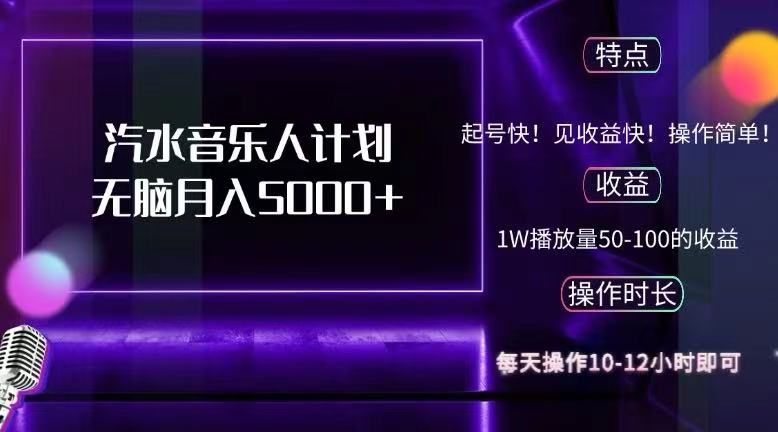 汽水音乐人计划
无脑月入5000+

特点

起号快！见收益快！操作简单！

收益

1W播放量50-100的收益

操作时长

每天操作10-12小时即可